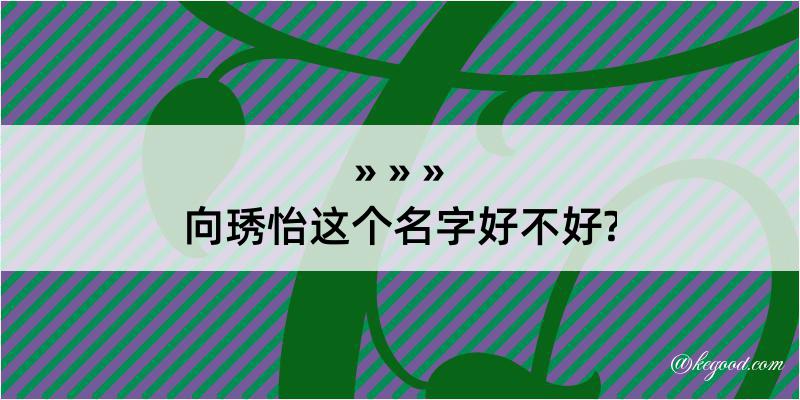 » » »
向琇怡这个名字好不好?

@kegood.com